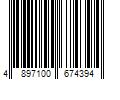 4 897100 674394